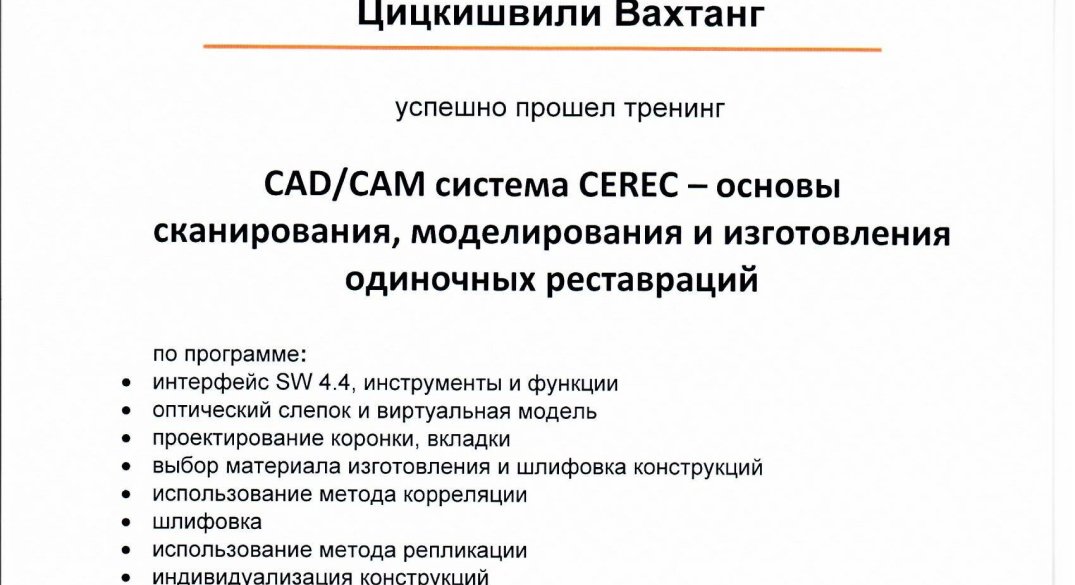 Цицкишвили Вахтанг

успешно прошел тренинг

CAD/CAM система CEREC – основы сканирования, моделирования и изготовления одиночных реставраций

по программе:
• интерфейс SW 4.4, инструменты и функции
• оптический слепок и виртуальная модель
• проектирование коронки, вкладки
• выбор материала изготовления и шлифовка конструкций
• использование метода корреляции
• шлифовка
• использование метода репликации
• индивидуализация конструкций